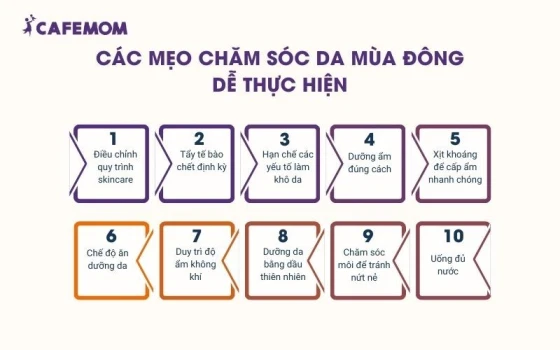 CAFEMOM

CÁC MẸO CHĂM SÓC DA MÙA ĐÔNG DỄ THỰC HIỆN

1
Điều chỉnh quy trình skincare

2
Tẩy tế bào chết định kỳ

3
Hạn chế các yếu tố làm khô da

4
Dưỡng ẩm đúng cách

5
Xịt khoáng để cấp ẩm nhanh chóng

6
Chế độ ăn dưỡng da

7
Duy trì độ ẩm không khí

8
Dưỡng da bằng dầu thiên nhiên

9
Chăm sóc môi để tránh nứt nẻ

10
Uống đủ nước